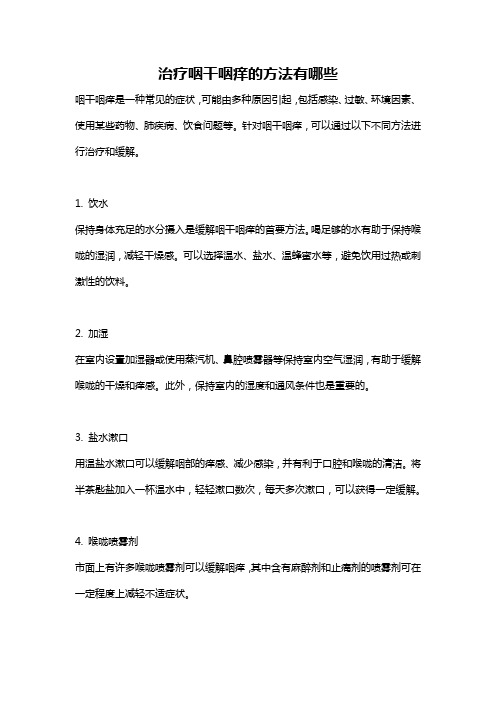 治疗咽干咽痒的方法有哪些

咽干咽痒是一种常见的症状，可能由多种原因引起，包括感染、过敏、环境因素、使用某些药物、肺疾病、饮食问题等。针对咽干咽痒，可以通过以下不同方法进行治疗和缓解。

1. 饮水

保持身体充足的水分摄入是缓解咽干咽痒的首要方法。喝足够的水有助于保持喉咙的湿润，减轻干燥感。可以选择温水、盐水、温蜂蜜水等，避免饮用过热或刺激性的饮料。

2. 加湿

在室内设置加湿器或使用蒸汽机、鼻腔喷雾器等保持室内空气湿润，有助于缓解喉咙的干燥和痒感。此外，保持室内的湿度和通风条件也是重要的。

3. 盐水漱口

用温盐水漱口可以缓解咽部的痒感、减少感染，并有利于口腔和喉咙的清洁。将半茶匙盐加入一杯温水中，轻轻漱口数次，每天多次漱口，可以获得一定缓解。

4. 喉咙喷雾剂

市面上有许多喉咙喷雾剂可以缓解咽痒，其中含有麻醉剂和止痛剂的喷雾剂可在一定程度上减轻不适症状。